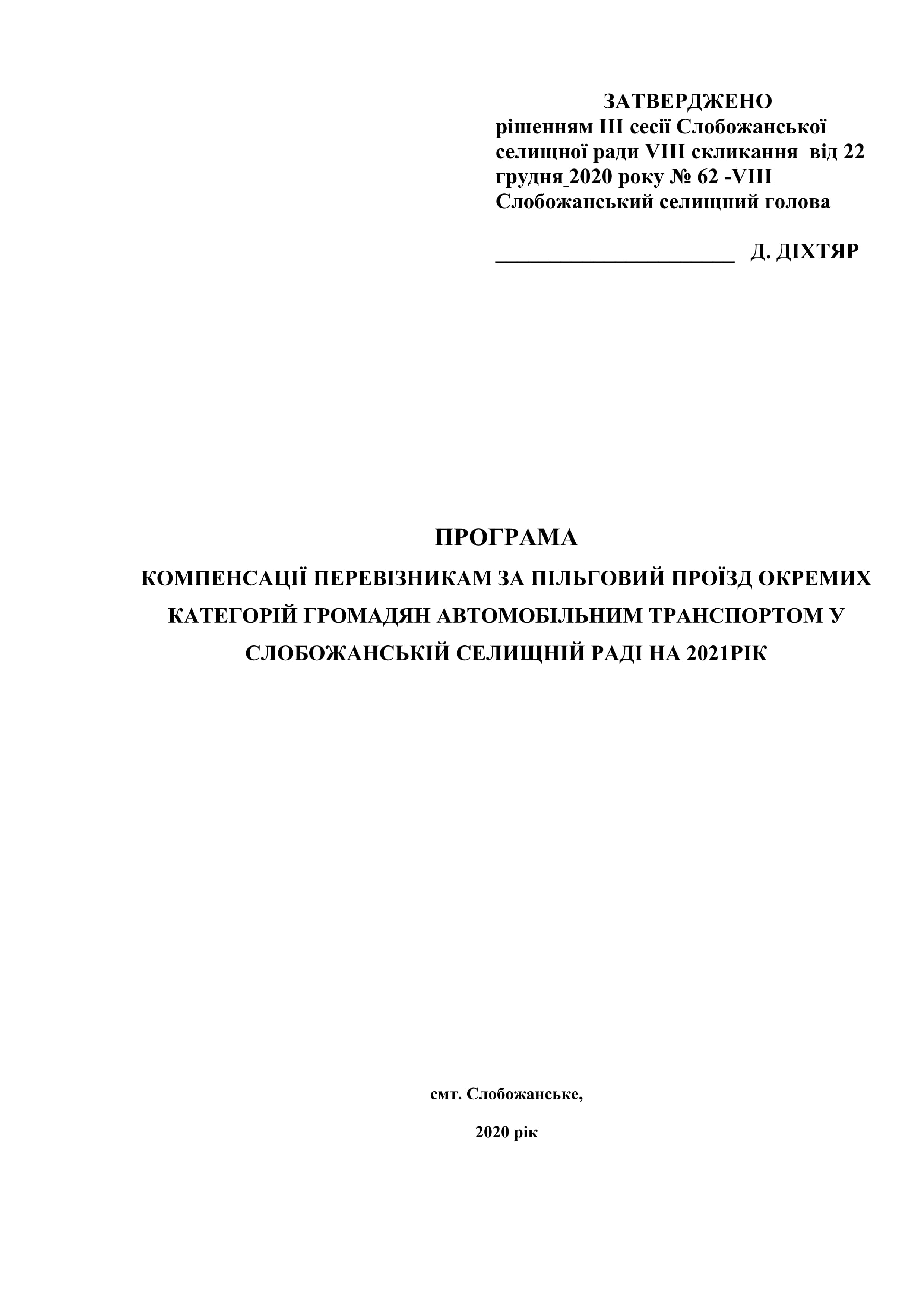 ЗАТВЕРДЖЕНО
рішенням III сесії Слобожанської селищної ради VIII скликання від 22 грудня 2020 року № 62 -VIII
Слобожанський селищний голова

______________________ Д. ДІХТЯР

ПРОГРАМА
КОМПЕНСАЦІЇ ПЕРЕВІЗНИКАМ ЗА ПІЛЬГОВИЙ ПРОЇЗД ОКРЕМИХ КАТЕГОРІЙ ГРОМАДЯН АВТОМОБІЛЬНИМ ТРАНСПОРТОМ У СЛОБОЖАНСЬКІЙ СЕЛИЩНІЙ РАДІ НА 2021РІК

смт. Слобожанське,

2020 рік